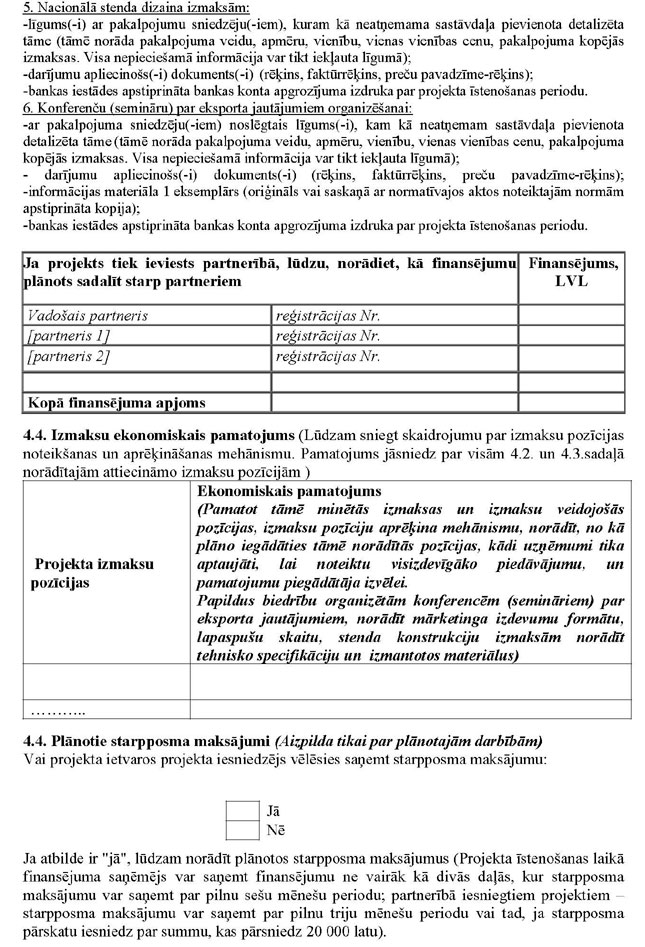 5. Nacionālā stenda dizaina izmaksām:
-līgums(-i) ar pakalpojumu sniedzēju(-iem), kuram kā neatņemama sastāvdaļa pievienota detalizēta tāme (tāmē norāda pakalpojuma veidu, apmēru, vienību, vienas vienības cenu, pakalpojuma kopējās izmaksas. Visa nepieciešamā informācija var tikt iekļauta līgumā);
-darījumu apliecinošs(-i) dokuments(-i) (rēķins, faktūrrēķins, preču pavadzīme-rēķins);
-bankas iestādes apstiprināta bankas konta apgrozījuma izdruka par projekta īstenošanas periodu.
6. Konferenču (semināru) par eksporta jautājumiem organizēšanai:
-ar pakalpojuma sniedzēju(-iem) noslēgtais līgums(-i), kam kā neatņemam sastāvdaļa pievienota detalizēta tāme (tāmē norāda pakalpojuma veidu, apmēru, vienību, vienas vienības cenu, pakalpojuma kopējās izmaksas. Visa nepieciešamā informācija var tikt iekļauta līgumā);
- darījumu apliecinošs(-i) dokuments(-i) (rēķins, faktūrrēķins, preču pavadzīme-rēķins);
-informācijas materiāla 1 eksemplārs (oriģināls vai saskaņā ar normatīvajos aktos noteiktajām normām apstiprināta kopija);
-bankas iestādes apstiprināta bankas konta apgrozījuma izdruka par projekta īstenošanas periodu.

| Ja projekts tiek ieviests partnerībā, lūdzu, norādiet, kā finansējumu plānots sadalīt starp partneriem | | Finansējums, LVL |
|---|---|---|
| Vadošais partneris | reģistrācijas Nr. | |
| [partneris 1] | reģistrācijas Nr. | |
| [partneris 2] | reģistrācijas Nr. | |
| | | |
| Kopā finansējuma apjoms | | |

4.4. Izmaksu ekonomiskais pamatojums (Lūdzam sniegt skaidrojumu par izmaksu pozīcijas noteikšanas un aprēķināšanas mehānismu. Pamatojums jāsniedz par visām 4.2. un 4.3.sadaļā norādītajām attiecināmo izmaksu pozīcijām )

| Projekta izmaksu pozīcijas | Ekonomiskais pamatojums (Pamatot tāmē minētās izmaksas un izmaksu veidojošās pozīcijas, izmaksu pozīciju aprēķina mehānismu, norādīt, no kā plāno iegādāties tāmē norādītās pozīcijas, kādi uzņēmumi tika aptaujāti, lai noteiktu visizdevīgāko piedāvājumu, un pamatojumu piegādātāja izvēlei. Papildus biedrību organizētām konferencēm (semināriem) par eksporta jautājumiem, norādīt mārketinga izdevumu formātu, lapaspušu skaitu, stenda konstrukciju izmaksām norādīt tehnisko specifikāciju un izmantotos materiālus) |
|---|---|
| | |
| ……….. | |

4.4. Plānotie starpposma maksājumi (Aizpilda tikai par plānotajām darbībām)
Vai projekta ietvaros projekta iesniedzējs vēlēsies saņemt starpposma maksājumu:

Jā
Nē

Ja atbilde ir "jā", lūdzam norādīt plānotos starpposma maksājumus (Projekta īstenošanas laikā finansējuma saņēmējs var saņemt finansējumu ne vairāk kā divās daļās, kur starpposma maksājumu var saņemt par pilnu sešu mēnešu periodu; partnerībā iesniegtiem projektiem – starpposma maksājumu var saņemt par pilnu triju mēnešu periodu vai tad, ja starpposma pārskatu iesniedz par summu, kas pārsniedz 20 000 latu).